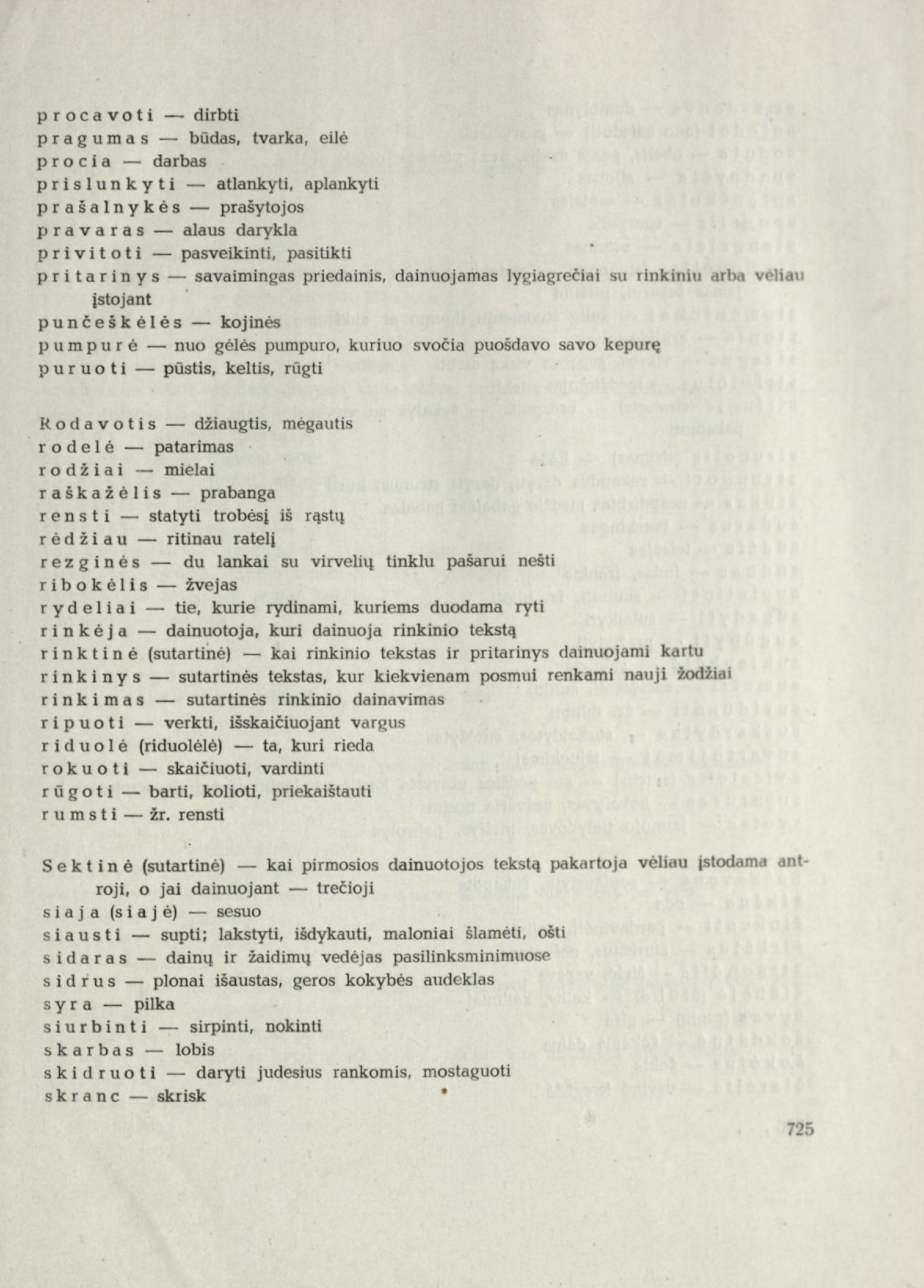 procavoti — dirbti
pragumas — būdas, tvarka, eilė
procia — darbas
prislunkyti — atlankyti, aplankyti
prašalnykės — prašytojos
pravaras — alaus darykla
privitoti — pasveikinti, pasitikti
pritarinys — savaimingas priedainis, dainuojamas lygiagrečiai su rinkiniu arba vėliau įstojant
punčeškėlės — kojinės
pumpurė — nuo gėlės pumpuro, kuriuo svočia puošdavo savo kepurę
puruoti — pūstis, keltis, rūgti

Rodavotis — džiaugtis, mėgautis
rodelė — patarimas
rodžiai — mielai
raškažėlis — prabanga
rensti — statyti trobėsį iš rąstų
rėdžiau — ritinau ratelį
rezginės — du lankai su virvelių tinklu pašarui nešti
ribokėlis — žvejas
rydeliai — tie, kurie rydinami, kuriems duodama ryti
rinkėja — dainuotoja, kuri dainuoja rinkinio tekstą
rinktinė (sutartinė) — kai rinkinio tekstas ir pritarinys dainuojami kartu
rinkinys — sutartinės tekstas, kur kiekvienam posmui renkami nauji žodžiai
rinkimas — sutartinės rinkinio dainavimas
ripuoti — verkti, išskaičiuojant vargus
riduolė (riduolėlė) — ta, kuri rieda
rokuoti — skaičiuoti, vardinti
rūgoti — barti, kolioti, priekaištauti
rumsti — žr. rensti

Sektinė (sutartinė) — kai pirmosios dainuotojos tekstą pakartoja vėliau įstodama antroji, o jai dainuojant — trečioji
siaja (siajė) — sesuo
siausti — supti; lakstyti, išdykauti, maloniai šlamėti, ošti
sidaras — dainų ir žaidimų vedėjas pasilinksminimuose
sidrus — plonai išaustas, geros kokybės audeklas
syra — pilka
siurbinti — sirpinti, nokinti
skarbas — lobis
skidruoti — daryti judesius rankomis, mostaguoti
skranc — skrisk

725